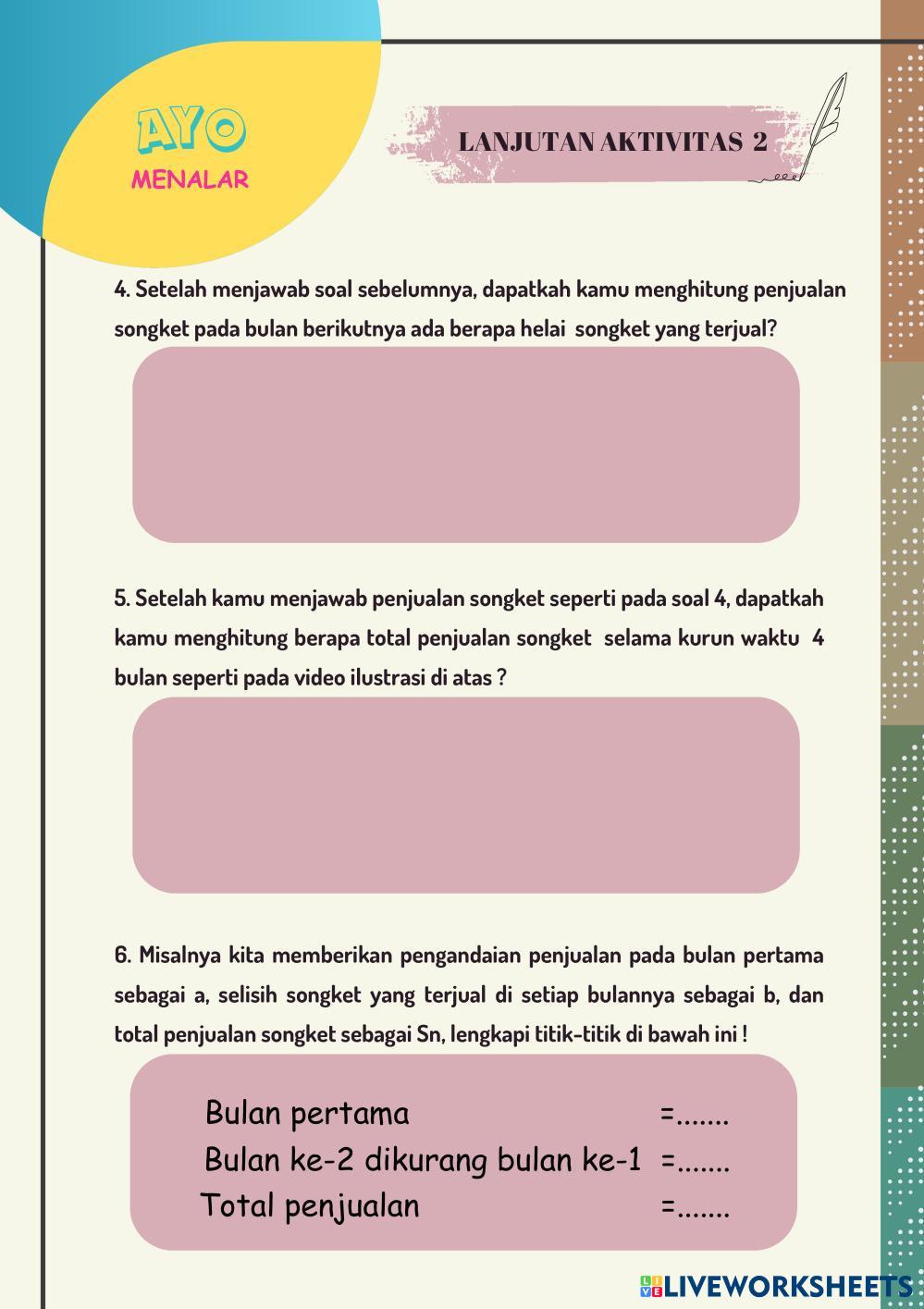 AYO
MENALAR

LANJUTAN AKTIVITAS 2

4. Setelah menjawab soal sebelumnya, dapatkah kamu menghitung penjualan songket pada bulan berikutnya ada berapa helai songket yang terjual?

5. Setelah kamu menjawab penjualan songket seperti pada soal 4, dapatkah kamu menghitung berapa total penjualan songket selama kurun waktu 4 bulan seperti pada video ilustrasi di atas ?

6. Misalnya kita memberikan pengandaian penjualan pada bulan pertama sebagai a, selisih songket yang terjual di setiap bulannya sebagai b, dan total penjualan songket sebagai Sn, lengkapi titik-titik di bawah ini !

Bulan pertama =.......
Bulan ke-2 dikurang bulan ke-1 =.......
Total penjualan =.......

LIVEWORKSHEETS